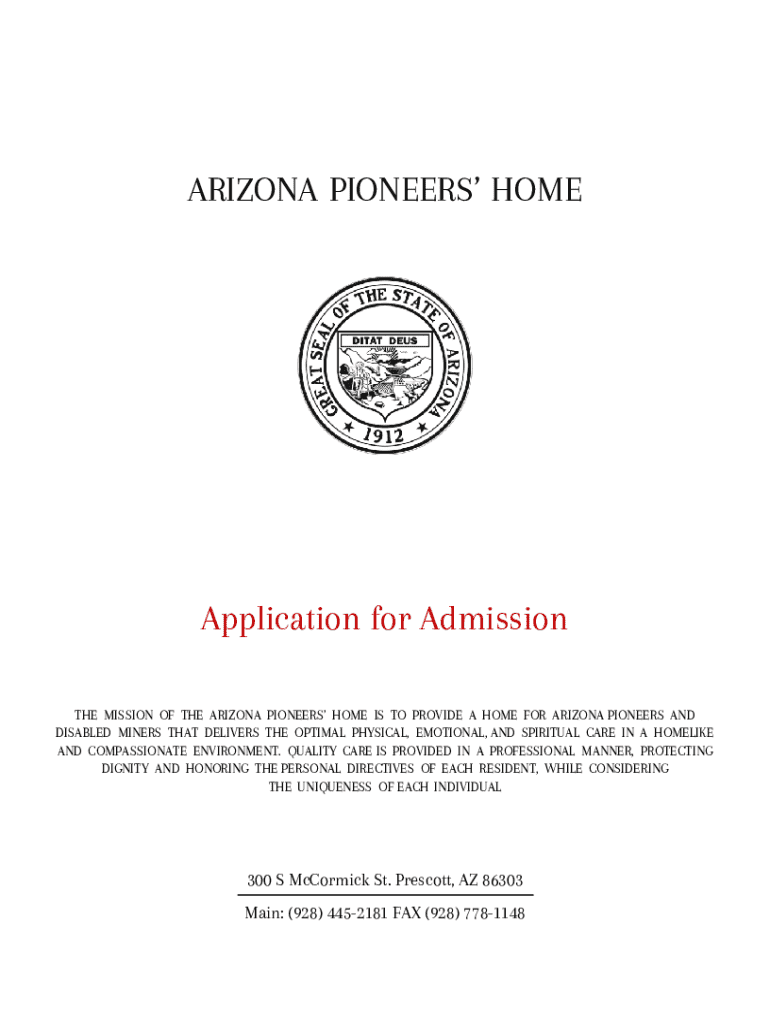 ARIZONA PIONEERS' HOME

GREAT SEAL OF THE STATE OF ARIZONA

DITAT DEUS

1912

Application for Admission

THE MISSION OF THE ARIZONA PIONEERS' HOME IS TO PROVIDE A HOME FOR ARIZONA PIONEERS AND DISABLED MINERS THAT DELIVERS THE OPTIMAL PHYSICAL, EMOTIONAL, AND SPIRITUAL CARE IN A HOMELIKE AND COMPASSIONATE ENVIRONMENT. QUALITY CARE IS PROVIDED IN A PROFESSIONAL MANNER, PROTECTING DIGNITY AND HONORING THE PERSONAL DIRECTIVES OF EACH RESIDENT, WHILE CONSIDERING THE UNIQUENESS OF EACH INDIVIDUAL.

300 S McCormick St. Prescott, AZ 86303

Main: (928) 445-2181 FAX (928) 778-1148